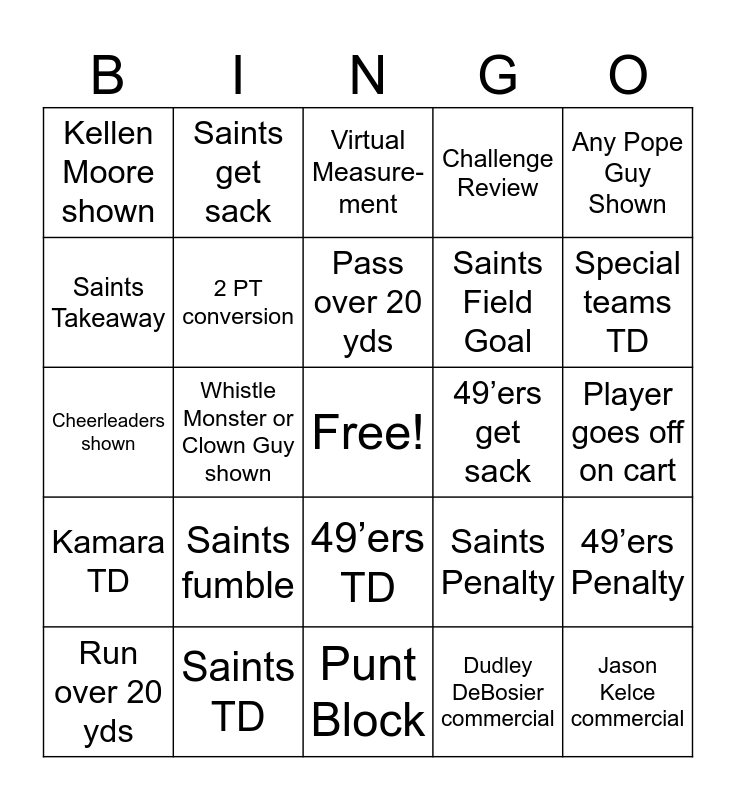 | B | I | N | G | O |
|---|---|---|---|---|
| Kellen Moore shown | Saints get sack | Virtual Measurement | Challenge Review | Any Pope Guy Shown |
| Saints Takeaway | 2 PT conversion | Pass over 20 yds | Saints Field Goal | Special teams TD |
| Cheerleaders shown | Whistle Monster or Clown Guy shown | Free! | 49’ers get sack | Player goes off on cart |
| Kamara TD | Saints fumble | 49’ers TD | Saints Penalty | 49’ers Penalty |
| Run over 20 yds | Saints TD | Punt Block | Dudley DeBosier commercial | Jason Kelce commercial |